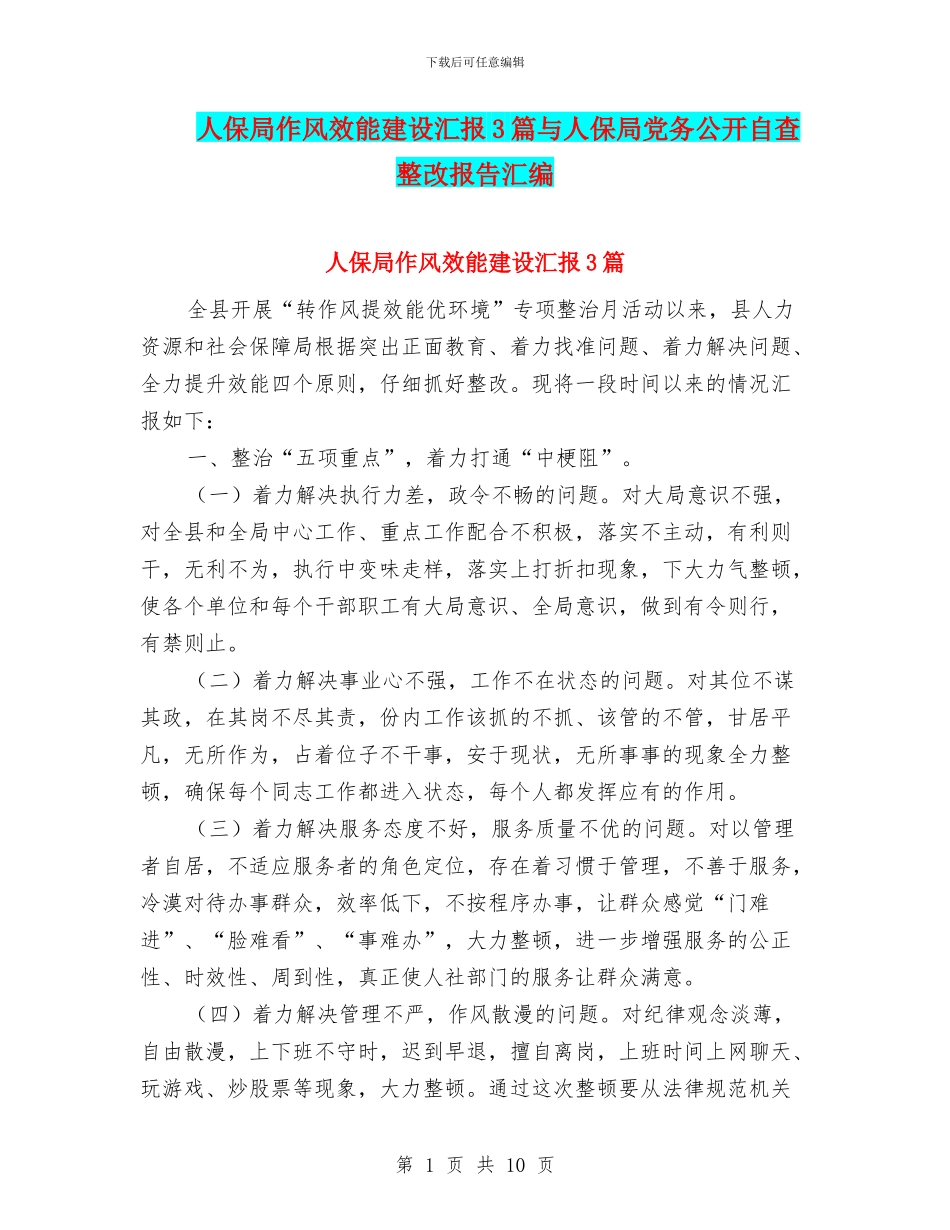 下载后可任意编辑

人保局作风效能建设汇报3篇与人保局党务公开自查整改报告汇编

人保局作风效能建设汇报3篇

全县开展“转作风提效能优环境”专项整治月活动以来，县人力资源和社会保障局根据突出正面教育、着力找准问题、着力解决问题、全力提升效能四个原则，仔细抓好整改。现将一段时间以来的情况汇报如下：

一、整治“五项重点”，着力打通“中梗阻”。

（一）着力解决执行力差，政令不畅的问题。对大局意识不强，对全县和全局中心工作、重点工作配合不积极，落实不主动，有利则干，无利不为，执行中变味走样，落实上打折扣现象，下大力气整顿，使各个单位和每个干部职工有大局意识、全局意识，做到有令则行，有禁则止。

（二）着力解决事业心不强，工作不在状态的问题。对其位不谋其政，在其岗不尽其责，份内工作该抓的不抓、该管的不管，甘居平凡，无所作为，占着位子不干事，安于现状，无所事事的现象全力整顿，确保每个同志工作都进入状态，每个人都发挥应有的作用。

（三）着力解决服务态度不好，服务质量不优的问题。对以管理者自居，不适应服务者的角色定位，存在着习惯于管理，不善于服务，冷漠对待办事群众，效率低下，不按程序办事，让群众感觉“门难进”、“脸难看”、“事难办”，大力整顿，进一步增强服务的公正性、时效性、周到性，真正使人社部门的服务让群众满意。

（四）着力解决管理不严，作风散漫的问题。对纪律观念淡薄，自由散漫，上下班不守时，迟到早退，擅自离岗，上班时间上网聊天、玩游戏、炒股票等现象，大力整顿。通过这次整顿要从法律规范机关

第 1 页 共 10 页